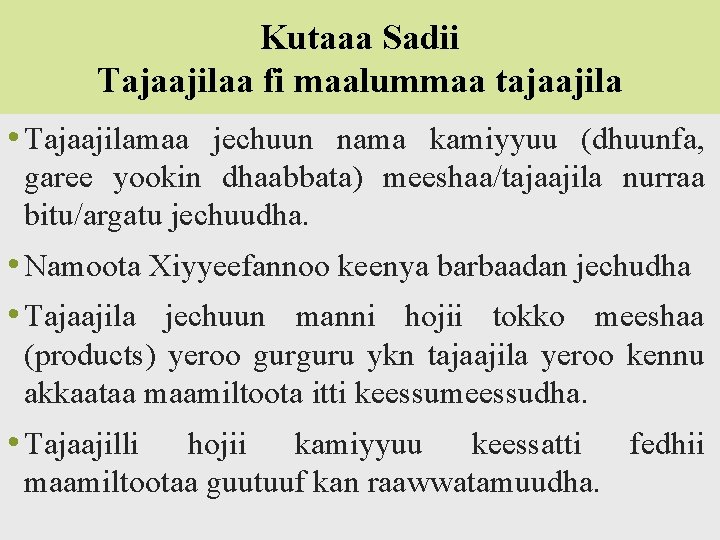 Kutaaa Sadii
Tajaajilaa fi maalummaa tajaajila

• Tajaajilamaa jechuun nama kamiyyuu (dhuunfa, garee yookin dhaabbata) meeshaa/tajaajila nurraa bitu/argatu jechuudha.

• Namoota Xiyyeefannoo keenya barbaadan jechudha

• Tajaajila jechuun manni hojii tokko meeshaa (products) yeroo gurguru ykn tajaajila yeroo kennu akkaataa maamiltoota itti keessumeessudha.

• Tajaajilli hojii kamiyyuu keessatti fedhii maamiltootaa guutuuf kan raawwatamuudha.